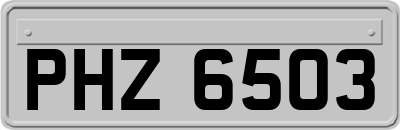 PHZ 6503